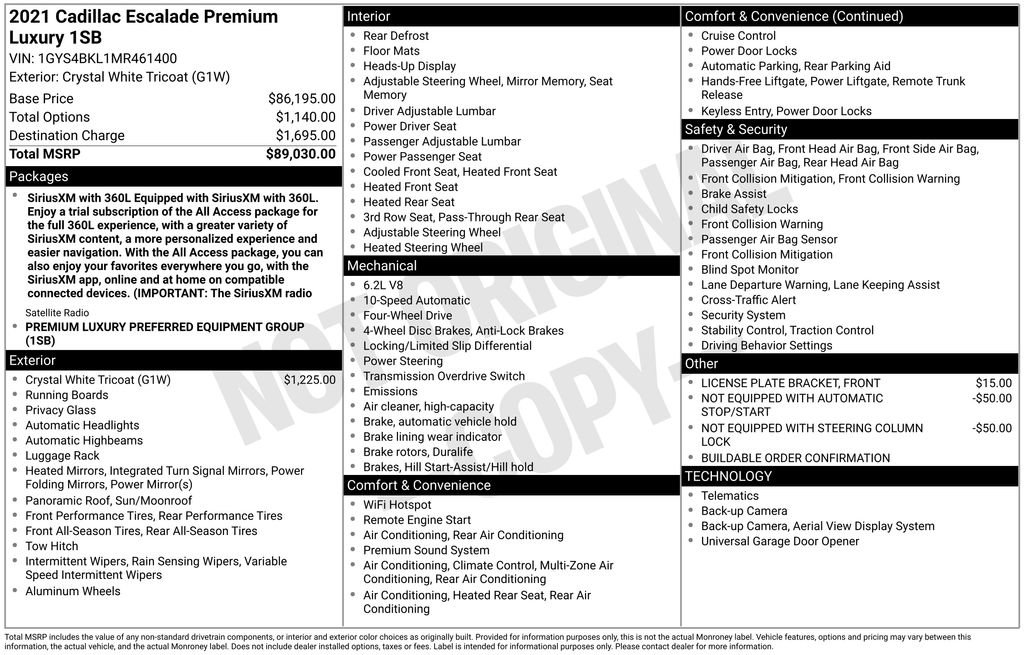 2021 Cadillac Escalade Premium Luxury 1SB

VIN: 1GYS4BKL1MR461400

Exterior: Crystal White Tricoat (G1W)

Base Price $86,195.00
Total Options $1,140.00
Destination Charge $1,695.00
Total MSRP $89,030.00

Packages

• SiriusXM with 360L Equipped with SiriusXM with 360L. Enjoy a trial subscription of the All Access package for the full 360L experience, with a greater variety of SiriusXM content, a more personalized experience and easier navigation. With the All Access package, you can also enjoy your favorites everywhere you go, with the SiriusXM app, online and at home on compatible connected devices. (IMPORTANT: The SiriusXM radio

Satellite Radio

• PREMIUM LUXURY PREFERRED EQUIPMENT GROUP (1SB)

Exterior

• Crystal White Tricoat (G1W) $1,225.00
• Running Boards
• Privacy Glass
• Automatic Headlights
• Automatic Highbeams
• Luggage Rack
• Heated Mirrors, Integrated Turn Signal Mirrors, Power Folding Mirrors, Power Mirror(s)
• Panoramic Roof, Sun/Moonroof
• Front Performance Tires, Rear Performance Tires
• Front All-Season Tires, Rear All-Season Tires
• Tow Hitch
• Intermittent Wipers, Rain Sensing Wipers, Variable Speed Intermittent Wipers
• Aluminum Wheels

Interior

• Rear Defrost
• Floor Mats
• Heads-Up Display
• Adjustable Steering Wheel, Mirror Memory, Seat Memory
• Driver Adjustable Lumbar
• Power Driver Seat
• Passenger Adjustable Lumbar
• Power Passenger Seat
• Cooled Front Seat, Heated Front Seat
• Heated Front Seat
• Heated Rear Seat
• 3rd Row Seat, Pass-Through Rear Seat
• Adjustable Steering Wheel
• Heated Steering Wheel

Mechanical

• 6.2L V8
• 10-Speed Automatic
• Four-Wheel Drive
• 4-Wheel Disc Brakes, Anti-Lock Brakes
• Locking/Limited Slip Differential
• Power Steering
• Transmission Overdrive Switch
• Emissions
• Air cleaner, high-capacity
• Brake, automatic vehicle hold
• Brake lining wear indicator
• Brake rotors, Duralife
• Brakes, Hill Start-Assist/Hill hold

Comfort & Convenience

• WiFi Hotspot
• Remote Engine Start
• Air Conditioning, Rear Air Conditioning
• Premium Sound System
• Air Conditioning, Climate Control, Multi-Zone Air Conditioning, Rear Air Conditioning
• Air Conditioning, Heated Rear Seat, Rear Air Conditioning

Comfort & Convenience (Continued)

• Cruise Control
• Power Door Locks
• Automatic Parking, Rear Parking Aid
• Hands-Free Liftgate, Power Liftgate, Remote Trunk Release
• Keyless Entry, Power Door Locks

Safety & Security

• Driver Air Bag, Front Head Air Bag, Front Side Air Bag, Passenger Air Bag, Rear Head Air Bag
• Front Collision Mitigation, Front Collision Warning
• Brake Assist
• Child Safety Locks
• Front Collision Warning
• Passenger Air Bag Sensor
• Front Collision Mitigation
• Blind Spot Monitor
• Lane Departure Warning, Lane Keeping Assist
• Cross-Traffic Alert
• Security System
• Stability Control, Traction Control
• Driving Behavior Settings

Other

• LICENSE PLATE BRACKET, FRONT $15.00
• NOT EQUIPPED WITH AUTOMATIC STOP/START -$50.00
• NOT EQUIPPED WITH STEERING COLUMN LOCK -$50.00
• BUILDABLE ORDER CONFIRMATION

TECHNOLOGY

• Telematics
• Back-up Camera
• Back-up Camera, Aerial View Display System
• Universal Garage Door Opener

Total MSRP includes the value of any non-standard drivetrain components, or interior and exterior color choices as originally built. Provided for information purposes only, this is not the actual Monroney label. Vehicle features, options and pricing may vary between this information, the actual vehicle, and the actual Monroney label. Does not include dealer installed options, taxes or fees. Label is intended for informational purposes only. Please contact dealer for more information.

NOT ORIGINAL COPY